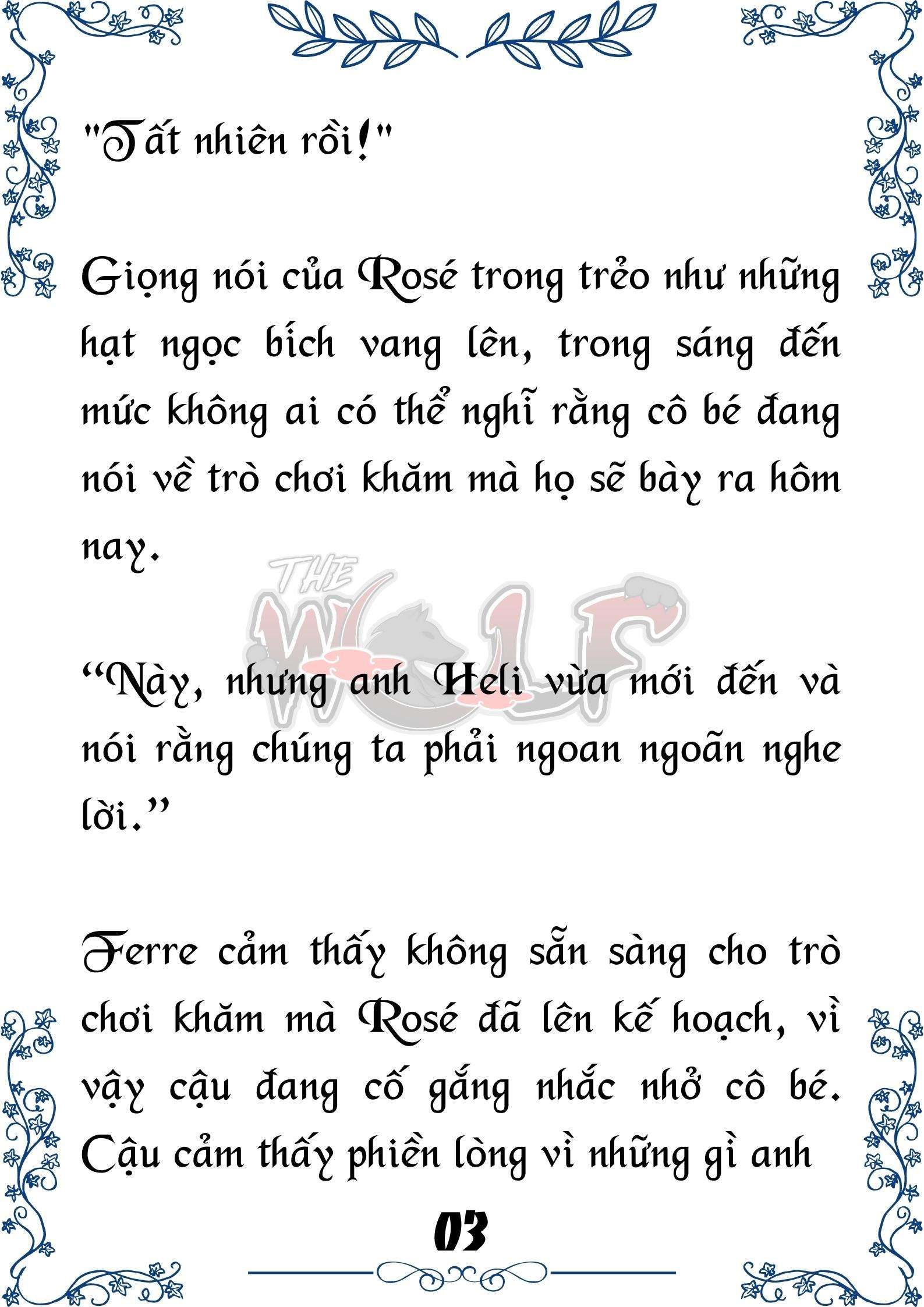 "Tất nhiên rồi!"

Giọng nói của Rosé trong trẻo như những hạt ngọc bích vang lên, trong sáng đến mức không ai có thể nghĩ rằng cô bé đang nói về trò chơi khăm mà họ sẽ bày ra hôm nay.

THE WOLF

“Này, nhưng anh Heli vừa mới đến và nói rằng chúng ta phải ngoan ngoãn nghe lời.”

Ferre cảm thấy không sẵn sàng cho trò chơi khăm mà Rosé đã lên kế hoạch, vì vậy cậu đang cố gắng nhắc nhở cô bé. Cậu cảm thấy phiền lòng vì những gì anh

03